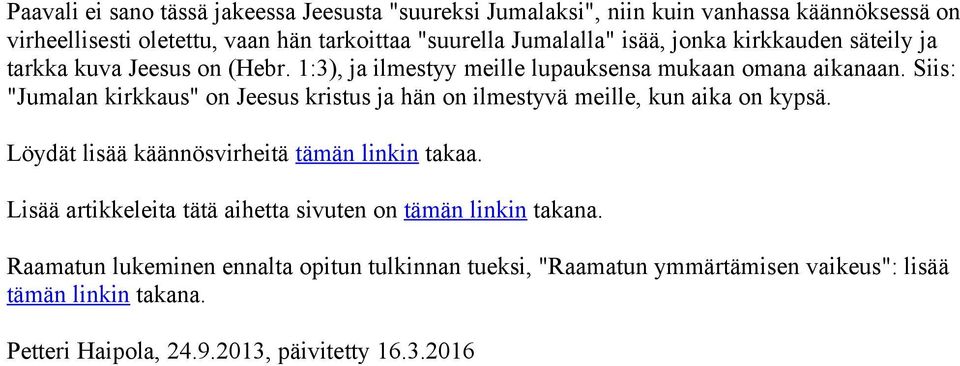 Paavali ei sano tässä jakeessa Jeesusta "suureksi Jumalaksi", niin kuin vanhassa käännöksessä on virheellisesti oletettu, vaan hän tarkoittaa "suurella Jumalalla" isää, jonka kirkkauden säteily ja tarkka kuva Jeesus on (Hebr. 1:3), ja ilmestyy meille lupauksensa mukaan omana aikanaan. Siis: "Jumalan kirkkaus" on Jeesus kristus ja hän on ilmestyvä meille, kun aika on kypsä.

Löydät lisää käännösvirheitä tämän linkin takaa.

Lisää artikkeleita tätä aihetta sivuten on tämän linkin takana.

Raamatun lukeminen ennalta opitun tulkinnan tueksi, "Raamatun ymmärtämisen vaikeus": lisää tämän linkin takana.

Petteri Haipola, 24.9.2013, päivitetty 16.3.2016